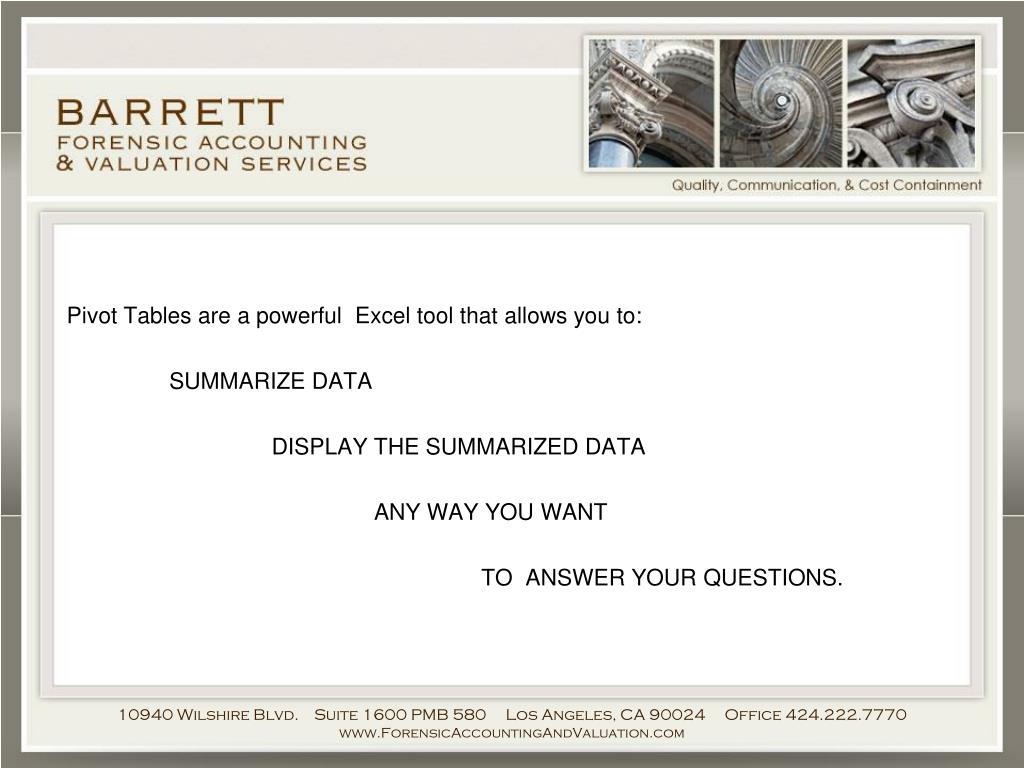 BARRETT
FORENSIC ACCOUNTING
& VALUATION SERVICES

Quality, Communication, & Cost Containment

Pivot Tables are a powerful Excel tool that allows you to:

SUMMARIZE DATA

DISPLAY THE SUMMARIZED DATA

ANY WAY YOU WANT

TO ANSWER YOUR QUESTIONS.

10940 Wilshire Blvd. Suite 1600 PMB 580 Los Angeles, CA 90024 Office 424.222.7770
www.ForensicAccountingAndValuation.com